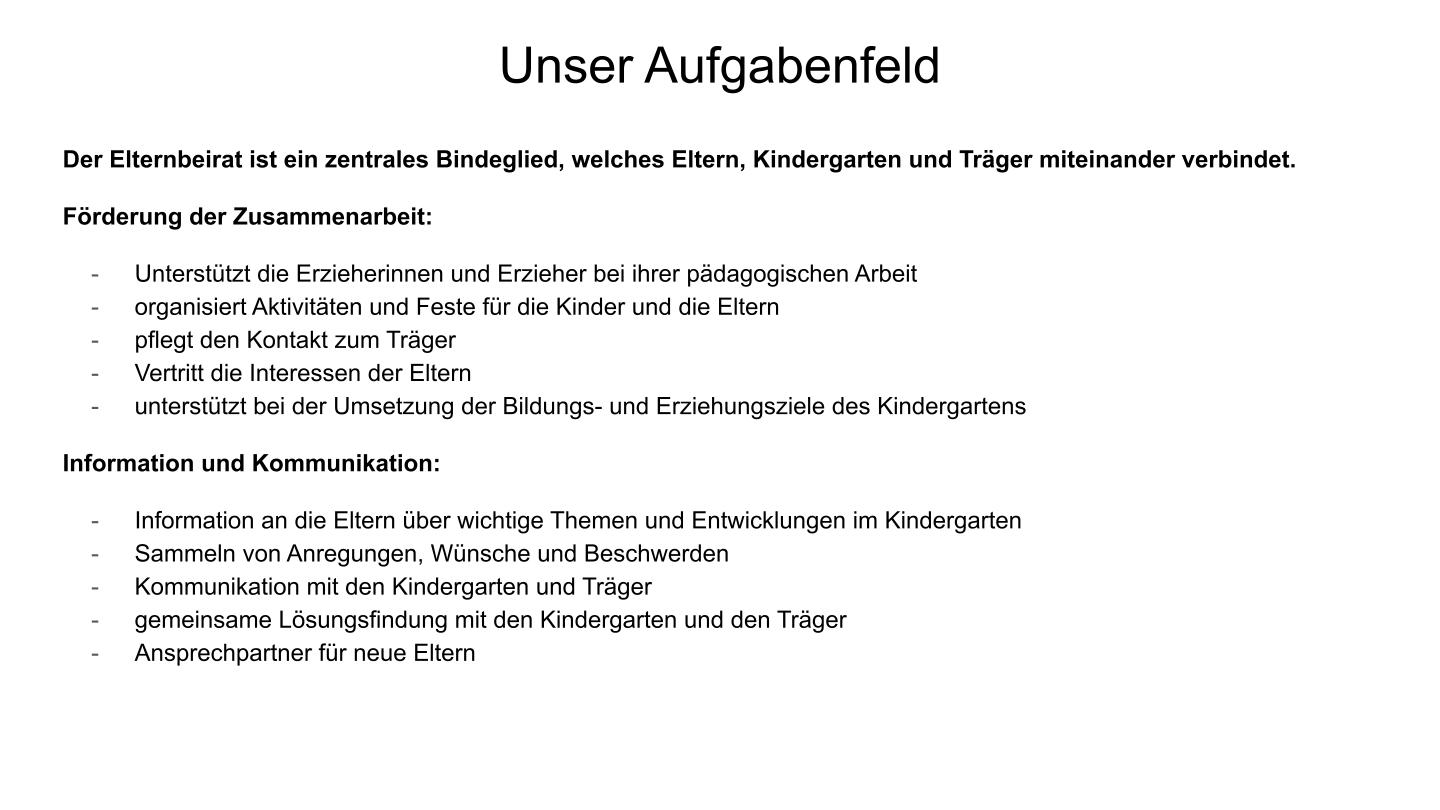 Unser Aufgabenfeld

Der Elternbeirat ist ein zentrales Bindeglied, welches Eltern, Kindergarten und Träger miteinander verbindet.

Förderung der Zusammenarbeit:

- Unterstützt die Erzieherinnen und Erzieher bei ihrer pädagogischen Arbeit
- organisiert Aktivitäten und Feste für die Kinder und die Eltern
- pflegt den Kontakt zum Träger
- Vertritt die Interessen der Eltern
- unterstützt bei der Umsetzung der Bildungs- und Erziehungsziele des Kindergartens

Information und Kommunikation:

- Information an die Eltern über wichtige Themen und Entwicklungen im Kindergarten
- Sammeln von Anregungen, Wünsche und Beschwerden
- Kommunikation mit den Kindergarten und Träger
- gemeinsame Lösungsfindung mit den Kindergarten und den Träger
- Ansprechpartner für neue Eltern